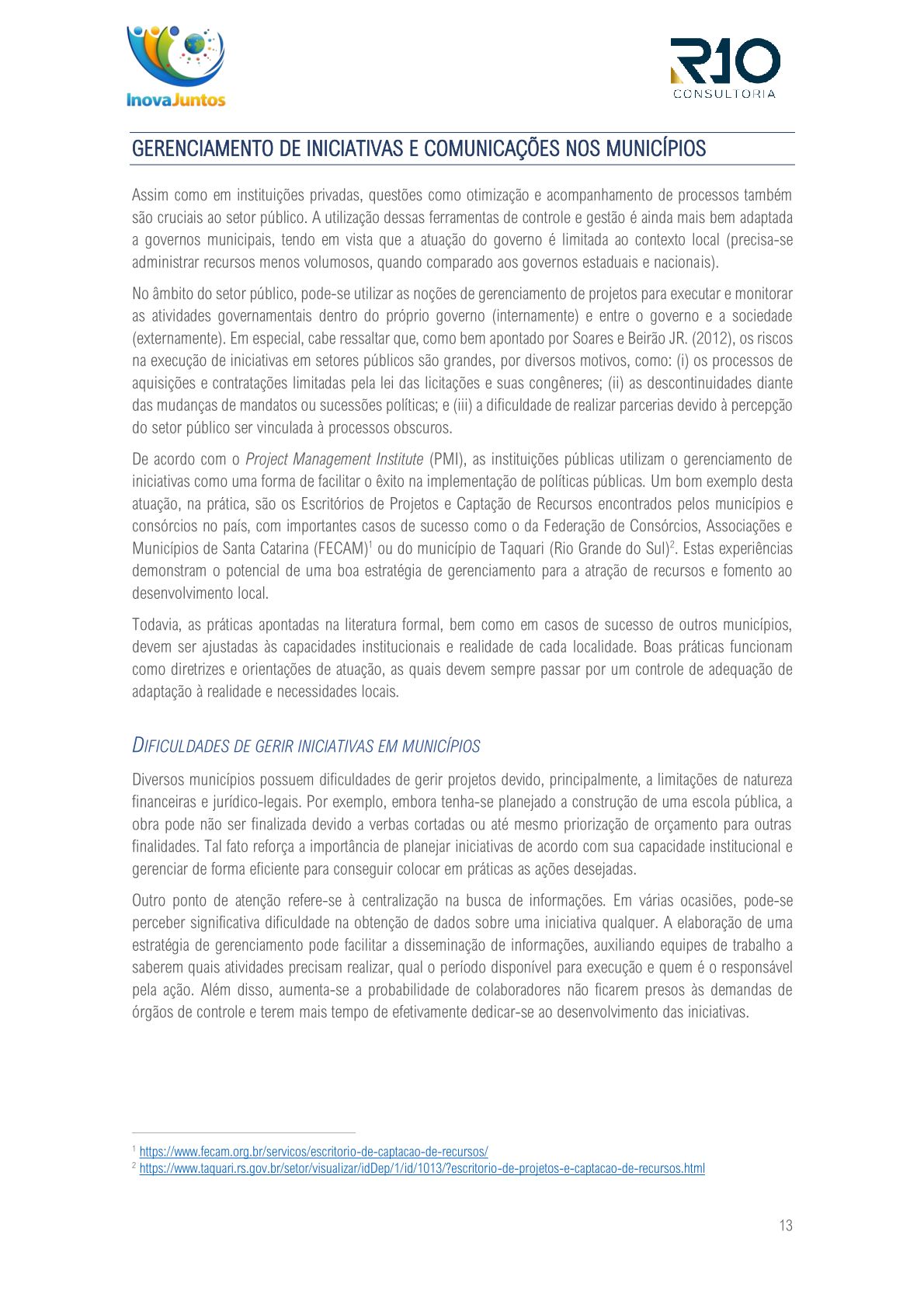 InovaJuntos

R10 CONSULTORIA

GERENCIAMENTO DE INICIATIVAS E COMUNICAÇÕES NOS MUNICÍPIOS

Assim como em instituições privadas, questões como otimização e acompanhamento de processos também são cruciais ao setor público. A utilização dessas ferramentas de controle e gestão é ainda mais bem adaptada a governos municipais, tendo em vista que a atuação do governo é limitada ao contexto local (precisa-se administrar recursos menos volumosos, quando comparado aos governos estaduais e nacionais).

No âmbito do setor público, pode-se utilizar as noções de gerenciamento de projetos para executar e monitorar as atividades governamentais dentro do próprio governo (internamente) e entre o governo e a sociedade (externamente). Em especial, cabe ressaltar que, como bem apontado por Soares e Beirão JR. (2012), os riscos na execução de iniciativas em setores públicos são grandes, por diversos motivos, como: (i) os processos de aquisições e contratações limitadas pela lei das licitações e suas congêneres; (ii) as descontinuidades diante das mudanças de mandatos ou sucessões políticas; e (iii) a dificuldade de realizar parcerias devido à percepção do setor público ser vinculada à processos obscuros.

De acordo com o Project Management Institute (PMI), as instituições públicas utilizam o gerenciamento de iniciativas como uma forma de facilitar o êxito na implementação de políticas públicas. Um bom exemplo desta atuação, na prática, são os Escritórios de Projetos e Captação de Recursos encontrados pelos municípios e consórcios no país, com importantes casos de sucesso como o da Federação de Consórcios, Associações e Municípios de Santa Catarina (FECAM)$^1$ ou do município de Taquari (Rio Grande do Sul)$^2$. Estas experiências demonstram o potencial de uma boa estratégia de gerenciamento para a atração de recursos e fomento ao desenvolvimento local.

Todavia, as práticas apontadas na literatura formal, bem como em casos de sucesso de outros municípios, devem ser ajustadas às capacidades institucionais e realidade de cada localidade. Boas práticas funcionam como diretrizes e orientações de atuação, as quais devem sempre passar por um controle de adequação de adaptação à realidade e necessidades locais.

DIFICULDADES DE GERIR INICIATIVAS EM MUNICÍPIOS

Diversos municípios possuem dificuldades de gerir projetos devido, principalmente, a limitações de natureza financeiras e jurídico-legais. Por exemplo, embora tenha-se planejado a construção de uma escola pública, a obra pode não ser finalizada devido a verbas cortadas ou até mesmo priorização de orçamento para outras finalidades. Tal fato reforça a importância de planejar iniciativas de acordo com sua capacidade institucional e gerenciar de forma eficiente para conseguir colocar em práticas as ações desejadas.

Outro ponto de atenção refere-se à centralização na busca de informações. Em várias ocasiões, pode-se perceber significativa dificuldade na obtenção de dados sobre uma iniciativa qualquer. A elaboração de uma estratégia de gerenciamento pode facilitar a disseminação de informações, auxiliando equipes de trabalho a saberem quais atividades precisam realizar, qual o período disponível para execução e quem é o responsável pela ação. Além disso, aumenta-se a probabilidade de colaboradores não ficarem presos às demandas de órgãos de controle e terem mais tempo de efetivamente dedicar-se ao desenvolvimento das iniciativas.

$^1$ https://www.fecam.org.br/servicos/escritorio-de-captacao-de-recursos/
$^2$ https://www.taquari.rs.gov.br/setor/visualizar/idDep/1/id/1013/?escritorio-de-projetos-e-captacao-de-recursos.html

13